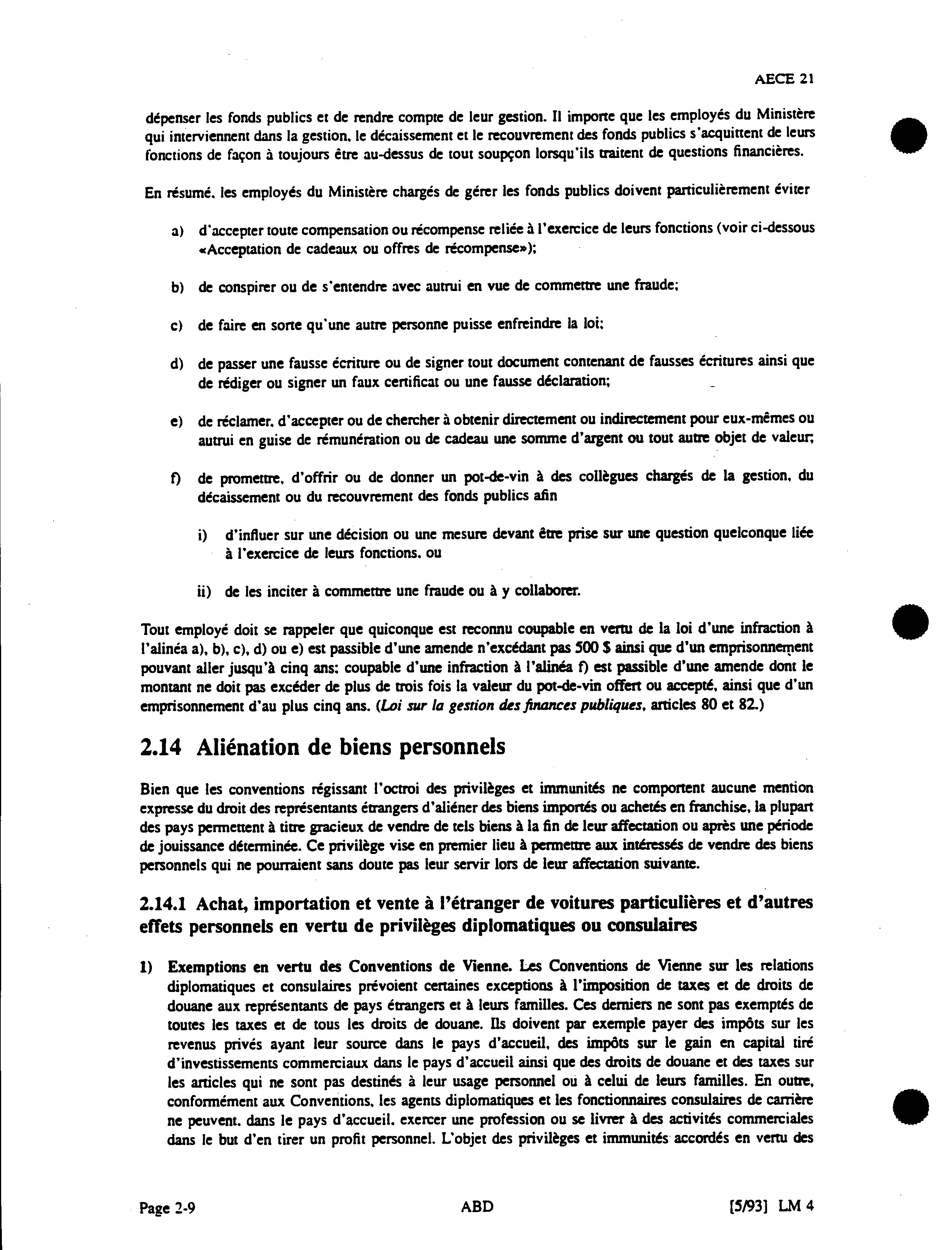 AECE 21

dépenser les fonds publics et de rendre compte de leur gestion. Il importe que les employés du Ministère qui interviennent dans la gestion, le décaissement et le recouvrement des fonds publics s'acquittent de leurs fonctions de façon à toujours être au-dessus de tout soupçon lorsqu'ils traitent de questions financières.

En résumé, les employés du Ministère chargés de gérer les fonds publics doivent particulièrement éviter

a) d'accepter toute compensation ou récompense reliée à l'exercice de leurs fonctions (voir ci-dessous «Acceptation de cadeaux ou offres de récompense»);

b) de conspirer ou de s'entendre avec autrui en vue de commettre une fraude;

c) de faire en sorte qu'une autre personne puisse enfreindre la loi;

d) de passer une fausse écriture ou de signer tout document contenant de fausses écritures ainsi que de rédiger ou signer un faux certificat ou une fausse déclaration;

e) de réclamer, d'accepter ou de chercher à obtenir directement ou indirectement pour eux-mêmes ou autrui en guise de rémunération ou de cadeau une somme d'argent ou tout autre objet de valeur;

f) de promettre, d'offrir ou de donner un pot-de-vin à des collègues chargés de la gestion, du décaissement ou du recouvrement des fonds publics afin

i) d'influer sur une décision ou une mesure devant être prise sur une question quelconque liée à l'exercice de leurs fonctions, ou

ii) de les inciter à commettre une fraude ou à y collaborer.

Tout employé doit se rappeler que quiconque est reconnu coupable en vertu de la loi d'une infraction à l'alinéa a), b), c), d) ou e) est passible d'une amende n'excédant pas 500 $ ainsi que d'un emprisonnement pouvant aller jusqu'à cinq ans; coupable d'une infraction à l'alinéa f) est passible d'une amende dont le montant ne doit pas excéder de plus de trois fois la valeur du pot-de-vin offert ou accepté, ainsi que d'un emprisonnement d'au plus cinq ans. (Loi sur la gestion des finances publiques, articles 80 et 82.)

2.14 Aliénation de biens personnels

Bien que les conventions régissant l'octroi des privilèges et immunités ne comportent aucune mention expresse du droit des représentants étrangers d'aliéner des biens importés ou achetés en franchise, la plupart des pays permettent à titre gracieux de vendre de tels biens à la fin de leur affectation ou après une période de jouissance déterminée. Ce privilège vise en premier lieu à permettre aux intéressés de vendre des biens personnels qui ne pourraient sans doute pas leur servir lors de leur affectation suivante.

2.14.1 Achat, importation et vente à l'étranger de voitures particulières et d'autres effets personnels en vertu de privilèges diplomatiques ou consulaires

1) Exemptions en vertu des Conventions de Vienne. Les Conventions de Vienne sur les relations diplomatiques et consulaires prévoient certaines exceptions à l'imposition de taxes et de droits de douane aux représentants de pays étrangers et à leurs familles. Ces derniers ne sont pas exemptés de toutes les taxes et de tous les droits de douane. Ils doivent par exemple payer des impôts sur les revenus privés ayant leur source dans le pays d'accueil, des impôts sur le gain en capital tiré d'investissements commerciaux dans le pays d'accueil ainsi que des droits de douane et des taxes sur les articles qui ne sont pas destinés à leur usage personnel ou à celui de leurs familles. En outre, conformément aux Conventions, les agents diplomatiques et les fonctionnaires consulaires de carrière ne peuvent, dans le pays d'accueil, exercer une profession ou se livrer à des activités commerciales dans le but d'en tirer un profit personnel. L'objet des privilèges et immunités accordés en vertu des

Page 2-9 ABD [5/93] LM 4